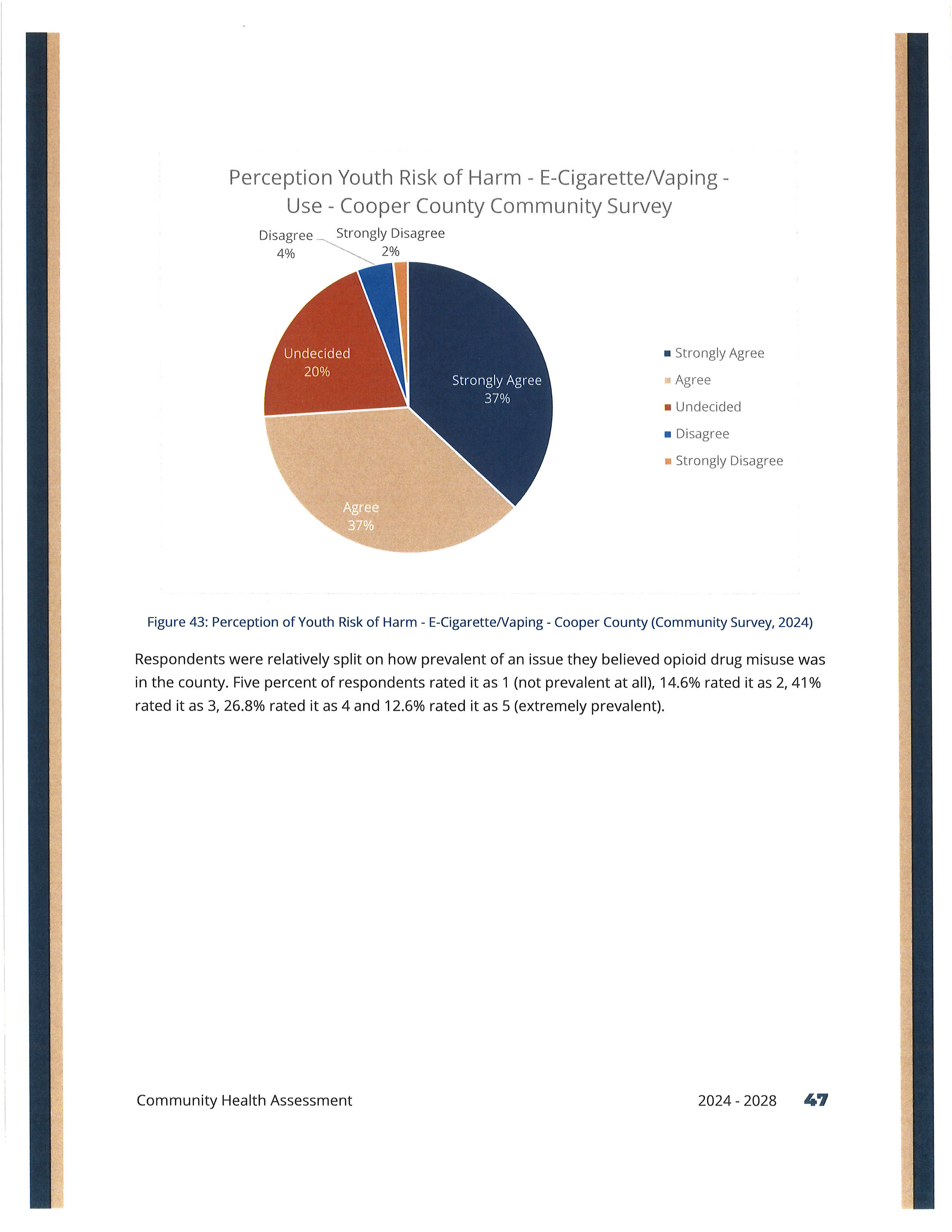 Perception Youth Risk of Harm - E-Cigarette/Vaping - Use - Cooper County Community Survey

Disagree 4%

Strongly Disagree 2%

Undecided 20%

Strongly Agree 37%

Agree 37%

Strongly Agree
Agree
Undecided
Disagree
Strongly Disagree

Figure 43: Perception of Youth Risk of Harm - E-Cigarette/Vaping - Cooper County (Community Survey, 2024)

Respondents were relatively split on how prevalent of an issue they believed opioid drug misuse was in the county. Five percent of respondents rated it as 1 (not prevalent at all), 14.6% rated it as 2, 41% rated it as 3, 26.8% rated it as 4 and 12.6% rated it as 5 (extremely prevalent).

Community Health Assessment

2024 - 2028 47